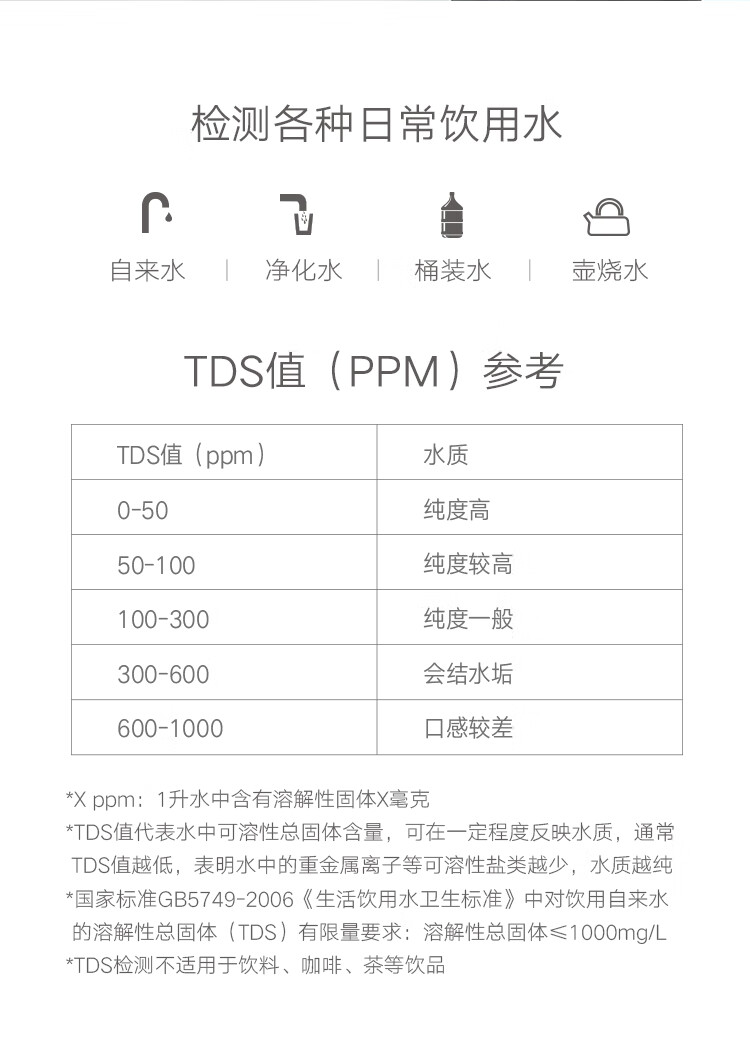 检测各种日常饮用水

自来水 | 净化水 | 桶装水 | 壶烧水

TDS值（PPM）参考

| TDS值（ppm） | 水质 |
|---|---|
| 0-50 | 纯度高 |
| 50-100 | 纯度较高 |
| 100-300 | 纯度一般 |
| 300-600 | 会结水垢 |
| 600-1000 | 口感较差 |

*X ppm：1升水中含有溶解性固体X毫克
*TDS值代表水中可溶性总固体含量，可在一定程度反映水质，通常TDS值越低，表明水中的重金属离子等可溶性盐类越少，水质越纯
*国家标准GB5749-2006《生活饮用水卫生标准》中对饮用自来水的溶解性总固体（TDS）有限量要求：溶解性总固体≤1000mg/L
*TDS检测不适用于饮料、咖啡、茶等饮品